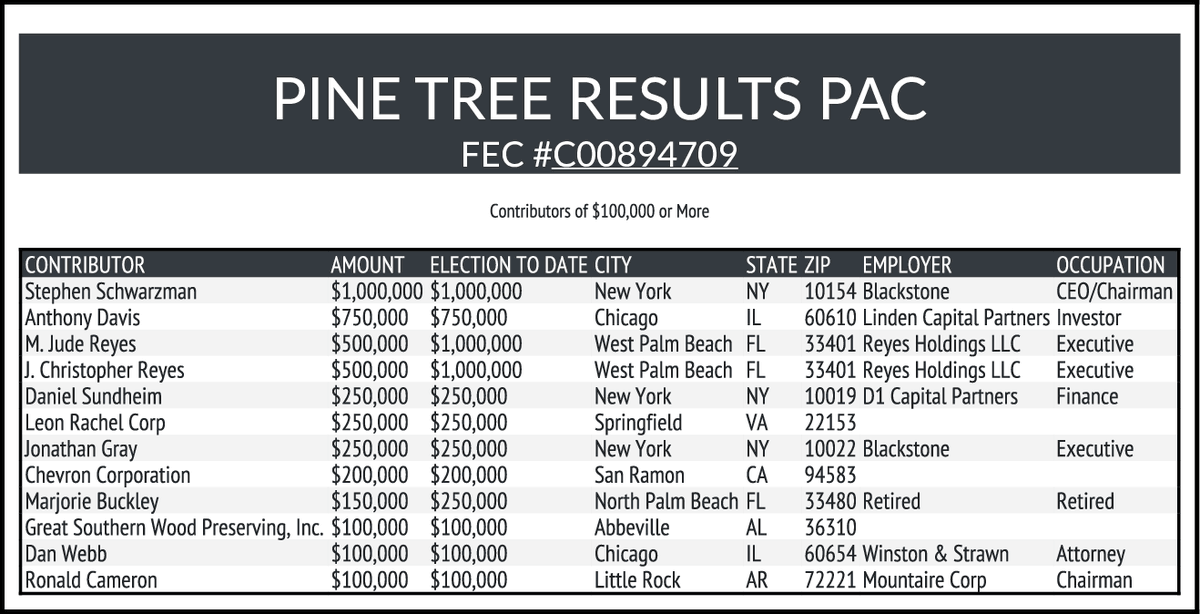 PINE TREE RESULTS PAC
FEC #C00894709

Contributors of $100,000 or More

| CONTRIBUTOR | AMOUNT | ELECTION TO DATE | CITY | STATE | ZIP | EMPLOYER | OCCUPATION |
|---|---|---|---|---|---|---|---|
| Stephen Schwarzman | $1,000,000 | $1,000,000 | New York | NY | 10154 | Blackstone | CEO/Chairman |
| Anthony Davis | $750,000 | $750,000 | Chicago | IL | 60610 | Linden Capital Partners | Investor |
| M. Jude Reyes | $500,000 | $1,000,000 | West Palm Beach | FL | 33401 | Reyes Holdings LLC | Executive |
| J. Christopher Reyes | $500,000 | $1,000,000 | West Palm Beach | FL | 33401 | Reyes Holdings LLC | Executive |
| Daniel Sundheim | $250,000 | $250,000 | New York | NY | 10019 | D1 Capital Partners | Finance |
| Leon Rachel Corp | $250,000 | $250,000 | Springfield | VA | 22153 | | |
| Jonathan Gray | $250,000 | $250,000 | New York | NY | 10022 | Blackstone | Executive |
| Chevron Corporation | $200,000 | $200,000 | San Ramon | CA | 94583 | | |
| Marjorie Buckley | $150,000 | $250,000 | North Palm Beach | FL | 33480 | Retired | Retired |
| Great Southern Wood Preserving, Inc. | $100,000 | $100,000 | Abbeville | AL | 36310 | | |
| Dan Webb | $100,000 | $100,000 | Chicago | IL | 60654 | Winston & Strawn | Attorney |
| Ronald Cameron | $100,000 | $100,000 | Little Rock | AR | 72221 | Mountaire Corp | Chairman |